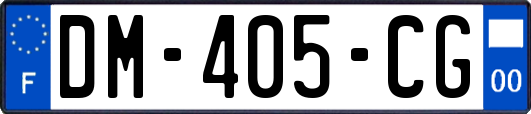 F
DM-405-CG
00